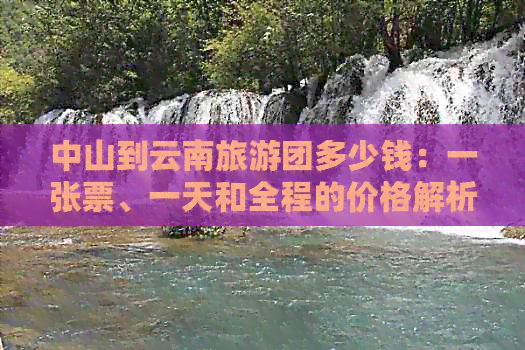 中山到云南旅游团多少钱：一张票、一天和全程的价格解析